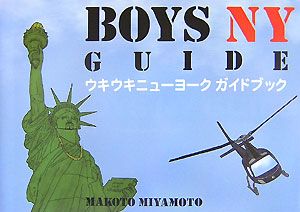 BOYS NY
GUIDE
ウキウキニューヨーク ガイドブック

MAKOTO MIYAMOTO